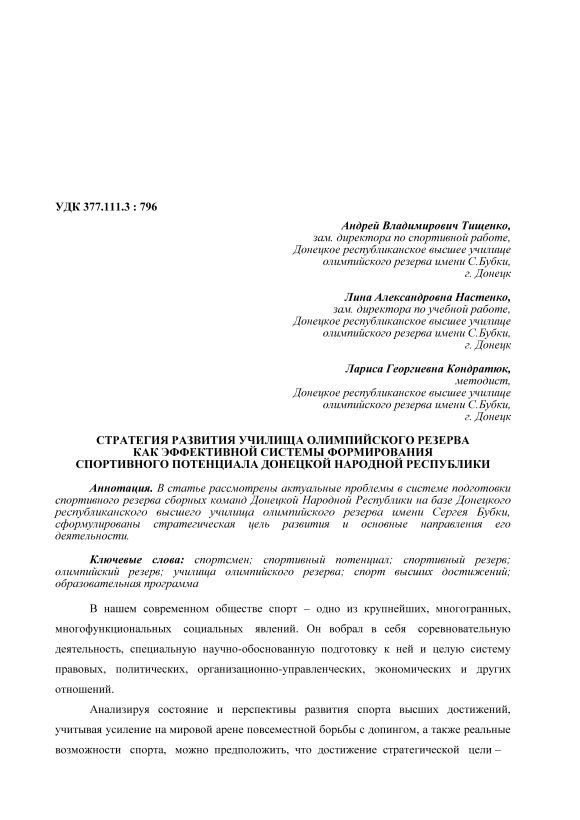 УДК 377.111.3 : 796

Андрей Владимирович Тищенко,
зам. директора по спортивной работе,
Донецкое республиканское высшее училище
олимпийского резерва имени С.Бубки,
г. Донецк

Лина Александровна Настенко,
зам. директора по учебной работе,
Донецкое республиканское высшее училище
олимпийского резерва имени С.Бубки,
г. Донецк

Лариса Георгиевна Кондратюк,
методист,
Донецкое республиканское высшее училище
олимпийского резерва имени С.Бубки,
г. Донецк

СТРАТЕГИЯ РАЗВИТИЯ УЧИЛИЩА ОЛИМПИЙСКОГО РЕЗЕРВА КАК ЭФФЕКТИВНОЙ СИСТЕМЫ ФОРМИРОВАНИЯ СПОРТИВНОГО ПОТЕНЦИАЛА ДОНЕЦКОЙ НАРОДНОЙ РЕСПУБЛИКИ

Аннотация. В статье рассмотрены актуальные проблемы в системе подготовки спортивного резерва сборных команд Донецкой Народной Республики на базе Донецкого республиканского высшего училища олимпийского резерва имени Сергея Бубки, сформулированы стратегическая цель развития и основные направления его деятельности.

Ключевые слова: спортсмен; спортивный потенциал; спортивный резерв; олимпийский резерв; училища олимпийского резерва; спорт высших достижений; образовательная программа

В нашем современном обществе спорт – одно из крупнейших, многогранных, многофункциональных социальных явлений. Он вобрал в себя соревновательную деятельность, специальную научно-обоснованную подготовку к ней и целую систему правовых, политических, организационно-управленческих, экономических и других отношений.

Анализируя состояние и перспективы развития спорта высших достижений, учитывая усиление на мировой арене повсеместной борьбы с допингом, а также реальные возможности спорта, можно предположить, что достижение стратегической цели –